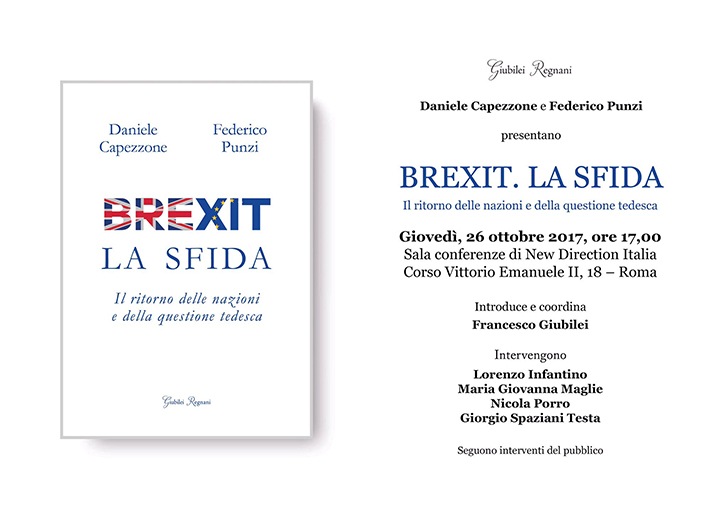 Daniele Capezzone

Federico Punzi

BREXIT
LA SFIDA

Il ritorno delle nazioni e della questione tedesca

Giubilei Regnani

Giubilei Regnani

Daniele Capezzone e Federico Punzi

presentano

BREXIT. LA SFIDA

Il ritorno delle nazioni e della questione tedesca

Giovedì, 26 ottobre 2017, ore 17,00
Sala conferenze di New Direction Italia
Corso Vittorio Emanuele II, 18 – Roma

Introduce e coordina
Francesco Giubilei

Intervengono
Lorenzo Infantino
Maria Giovanna Maglie
Nicola Porro
Giorgio Spaziani Testa

Seguono interventi del pubblico